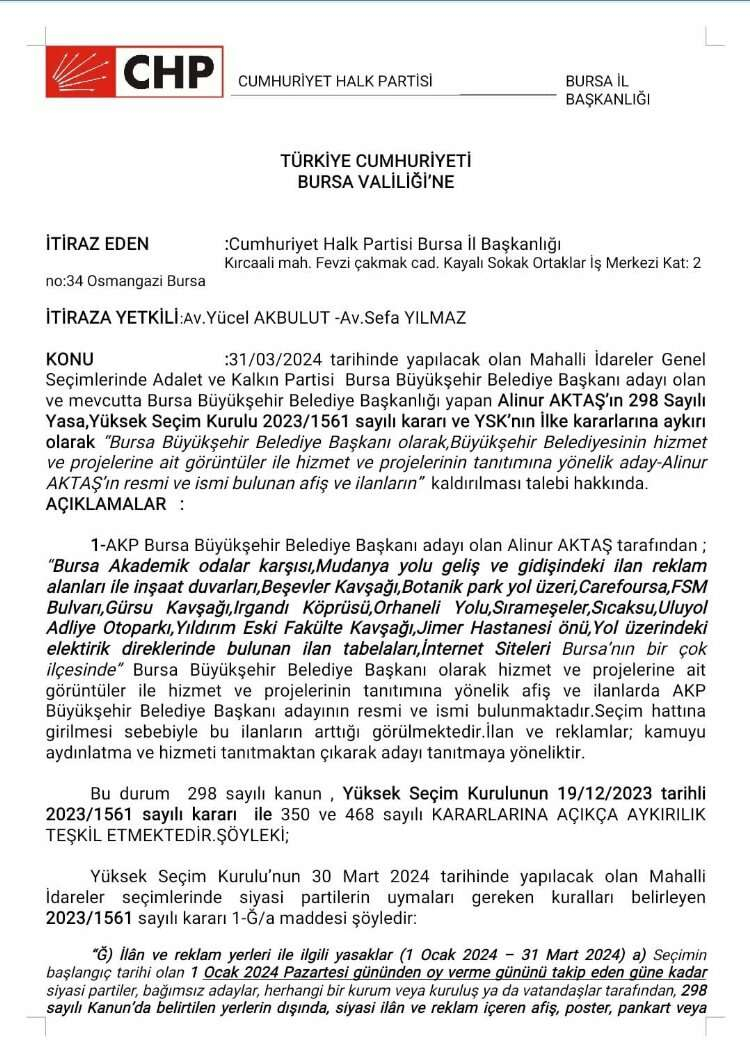 CHP CUMHURİYET HALK PARTİSİ BURSA İL BAŞKANLIĞI

TÜRKİYE CUMHURİYETİ
BURSA VALİLİĞİ'NE

İTİRAZ EDEN :Cumhuriyet Halk Partisi Bursa İl Başkanlığı
Kırcaali mah. Fevzi çakmak cad. Kayalı Sokak Ortaklar İş Merkezi Kat: 2 no:34 Osmangazi Bursa

İTİRAZA YETKİLİ:Av.Yücel AKBULUT -Av.Sefa YILMAZ

KONU :31/03/2024 tarihinde yapılacak olan Mahalli İdareler Genel Seçimlerinde Adalet ve Kalkın Partisi Bursa Büyükşehir Belediye Başkanı adayı olan ve mevcutta Bursa Büyükşehir Belediye Başkanlığı yapan Alinur AKTAŞ'ın 298 Sayılı Yasa,Yüksek Seçim Kurulu 2023/1561 sayılı kararı ve YSK'nın İlke kararlarına aykırı olarak "Bursa Büyükşehir Belediye Başkanı olarak,Büyükşehir Belediyesinin hizmet ve projelerine ait görüntüler ile hizmet ve projelerinin tanıtımına yönelik aday-Alinur AKTAŞ'ın resmi ve ismi bulunan afiş ve ilanların" kaldırılması talebi hakkında.
AÇIKLAMALAR :

1-AKP Bursa Büyükşehir Belediye Başkanı adayı olan Alinur AKTAŞ tarafından ; "Bursa Akademik odalar karşısı,Mudanya yolu geliş ve gidişindeki ilan reklam alanları ile inşaat duvarları,Beşevler Kavşağı,Botanik park yol üzeri,Carefoursa,FSM Bulvarı,Gürsu Kavşağı,Irgandı Köprüsü,Orhaneli Yolu,Sırameşeler,Sıcaksu,Uluyol Adliye Otoparkı,Yıldırım Eski Fakülte Kavşağı,Jimer Hastanesi önü,Yol üzerindeki elektirik direklerinde bulunan ilan tabelaları,İnternet Siteleri Bursa'nın bir çok ilçesinde" Bursa Büyükşehir Belediye Başkanı olarak hizmet ve projelerine ait görüntüler ile hizmet ve projelerinin tanıtımına yönelik afiş ve ilanlarda AKP Büyükşehir Belediye Başkanı adayının resmi ve ismi bulunmaktadır.Seçim hattına girilmesi sebebiyle bu ilanların arttığı görülmektedir.İlan ve reklamlar; kamuyu aydınlatma ve hizmeti tanıtmaktan çıkarak adayı tanıtmaya yöneliktir.

Bu durum 298 sayılı kanun , Yüksek Seçim Kurulunun 19/12/2023 tarihli 2023/1561 sayılı kararı ile 350 ve 468 sayılı KARARLARINA AÇIKÇA AYKIRILIK TEŞKİL ETMEKTEDİR.ŞÖYLEKİ;

Yüksek Seçim Kurulu'nun 30 Mart 2024 tarihinde yapılacak olan Mahalli İdareler seçimlerinde siyasi partilerin uymaları gereken kuralları belirleyen 2023/1561 sayılı kararı 1-Ğ/a maddesi şöyledir:

"Ğ) İlân ve reklam yerleri ile ilgili yasaklar (1 Ocak 2024 – 31 Mart 2024) a) Seçimin başlangıç tarihi olan 1 Ocak 2024 Pazartesi gününden oy verme gününü takip eden güne kadar siyasi partiler, bağımsız adaylar, herhangi bir kurum veya kuruluş ya da vatandaşlar tarafından, 298 sayılı Kanun'da belirtilen yerlerin dışında, siyasi ilân ve reklam içeren afiş, poster, pankart veya